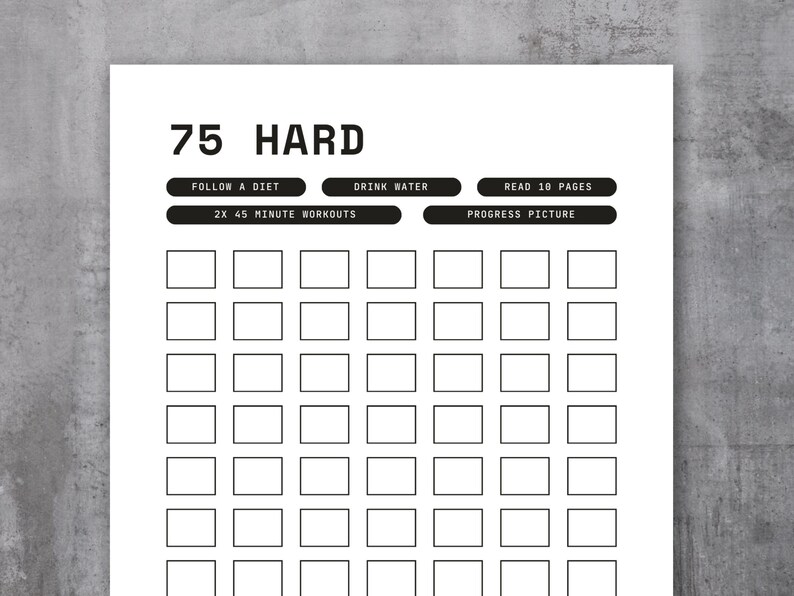 75 HARD

FOLLOW A DIET

DRINK WATER

READ 10 PAGES

2X 45 MINUTE WORKOUTS

PROGRESS PICTURE